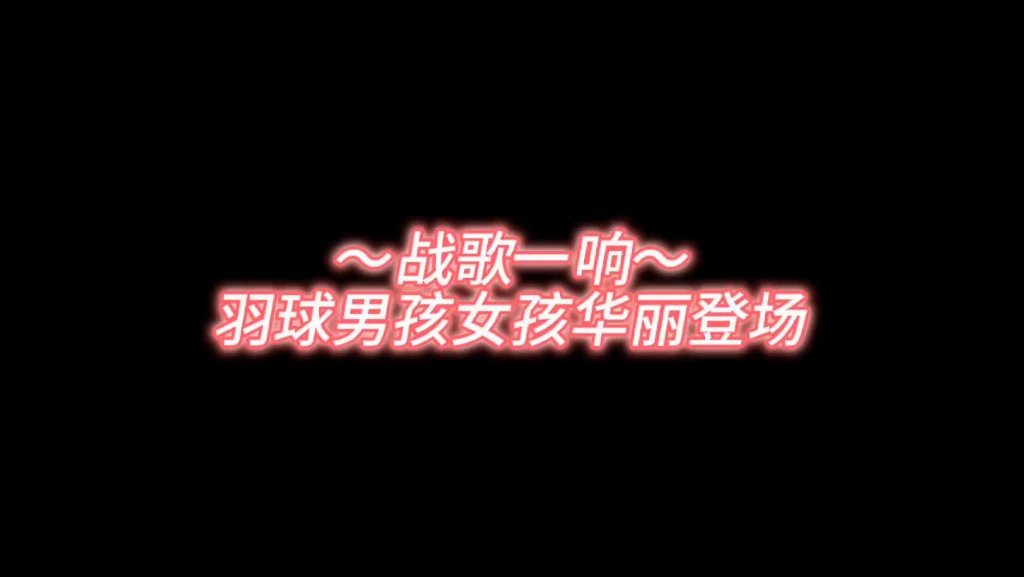 ～战歌一响～
羽球男孩女孩华丽登场